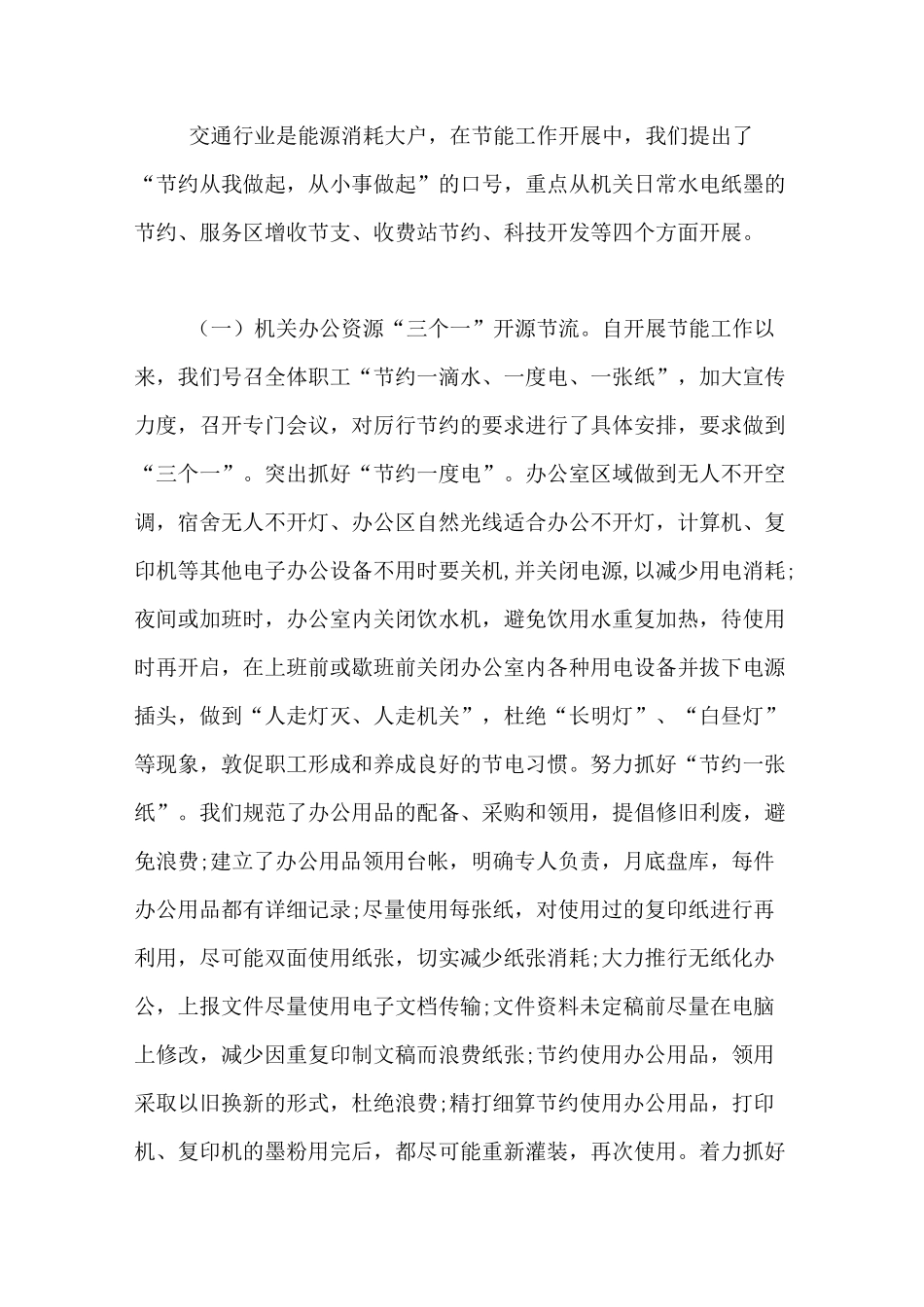 交通行业是能源消耗大户，在节能工作开展中，我们提出了“节约从我做起，从小事做起”的口号，重点从机关日常水电纸墨的节约、服务区增收节支、收费站节约、科技开发等四个方面开展。

（一）机关办公资源“三个一”开源节流。自开展节能工作以来，我们号召全体职工“节约一滴水、一度电、一张纸”，加大宣传力度，召开专门会议，对厉行节约的要求进行了具体安排，要求做到“三个一”。突出抓好“节约一度电”。办公室区域做到无人不开空调，宿舍无人不开灯、办公区自然光线适合办公不开灯，计算机、复印机等其他电子办公设备不用时要关机,并关闭电源,以减少用电消耗;夜间或加班时，办公室内关闭饮水机，避免饮用水重复加热，待使用时再开启，在上班前或歇班前关闭办公室内各种用电设备并拔下电源插头，做到“人走灯灭、人走机关”，杜绝“长明灯”、“白昼灯”等现象，敦促职工形成和养成良好的节电习惯。努力抓好“节约一张纸”。我们规范了办公用品的配备、采购和领用，提倡修旧利废，避免浪费;建立了办公用品领用台帐，明确专人负责，月底盘库，每件办公用品都有详细记录;尽量使用每张纸，对使用过的复印纸进行再利用，尽可能双面使用纸张，切实减少纸张消耗;大力推行无纸化办公，上报文件尽量使用电子文档传输;文件资料未定稿前尽量在电脑上修改，减少因重复印制文稿而浪费纸张;节约使用办公用品，领用采取以旧换新的形式，杜绝浪费;精打细算节约使用办公用品，打印机、复印机的墨粉用完后，都尽可能重新灌装，再次使用。着力抓好